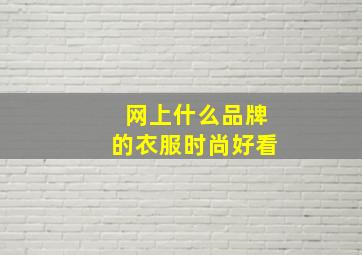 网上什么品牌
的衣服时尚好看